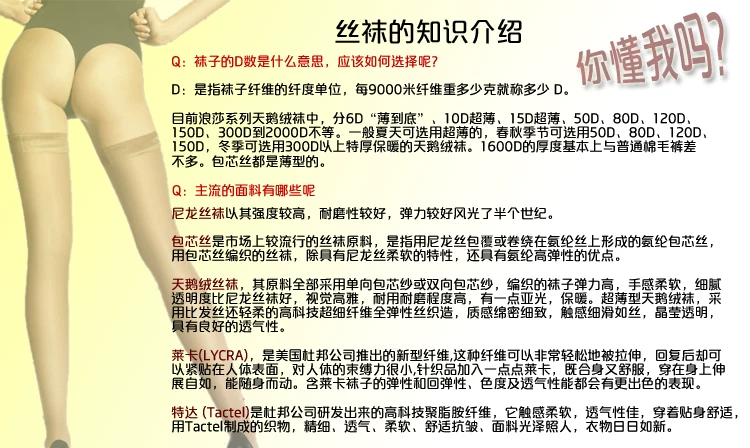 丝袜的知识介绍

你懂我吗?

Q：袜子的D数是什么意思，应该如何选择呢?

D：是指袜子纤维的纤度单位，每9000米纤维重多少克就称多少D。

目前浪莎系列天鹅绒袜中，分6D“薄到底”、10D超薄、15D超薄、50D、80D、120D、150D、300D到2000D不等。一般夏天可选用超薄的，春秋季节可选用50D、80D、120D、150D，冬季可选用300D以上特厚保暖的天鹅绒袜。1600D的厚度基本上与普通棉毛裤差不多。包芯丝都是薄型的。

Q：主流的面料有哪些呢

尼龙丝袜以其强度较高，耐磨性较好，弹力较好风光了半个世纪。

包芯丝是市场上较流行的丝袜原料，是指用尼龙丝包覆或卷绕在氨纶丝上形成的氨纶包芯丝，用包芯丝编织的丝袜，除具有尼龙丝柔软的特性，还具有氨纶高弹性的优点。

天鹅绒丝袜，其原料全部采用单向包芯纱或双向包芯纱，编织的袜子弹力高，手感柔软，细腻透明度比尼龙丝袜好，视觉高雅，耐用耐磨程度高，有一点亚光，保暖。超薄型天鹅绒袜，采用比发丝还轻柔的高科技超细纤维全弹性丝织造，质感绵密细致，触感细滑如丝，晶莹透明，具有良好的透气性。

莱卡(LYCRA)，是美国杜邦公司推出的新型纤维,这种纤维可以非常轻松地被拉伸，回复后却可以紧贴在人体表面，对人体的束缚力很小,针织品加入一点点莱卡，既合身又舒服，穿在身上伸展自如，能随身而动。含莱卡袜子的弹性和回弹性、色度及透气性能都会有更出色的表现。

特达 (Tactel)是杜邦公司研发出来的高科技聚脂胺纤维，它触感柔软，透气性佳，穿着贴身舒适，用Tactel制成的织物，精细、透气、柔软、舒适抗皱、面料光泽照人，衣物日日如新。